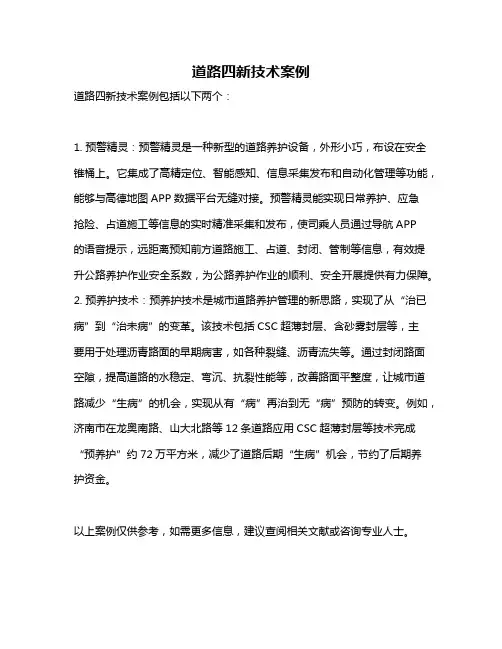 道路四新技术案例

道路四新技术案例包括以下两个：

1. 预警精灵：预警精灵是一种新型的道路养护设备，外形小巧，布设在安全锥桶上。它集成了高精定位、智能感知、信息采集发布和自动化管理等功能，能够与高德地图 APP 数据平台无缝对接。预警精灵能实现日常养护、应急抢险、占道施工等信息的实时精准采集和发布，使司乘人员通过导航 APP 的语音提示，远距离预知前方道路施工、占道、封闭、管制等信息，有效提升公路养护作业安全系数，为公路养护作业的顺利、安全开展提供有力保障。
2. 预养护技术：预养护技术是城市道路养护管理的新思路，实现了从“治已病”到“治未病”的变革。该技术包括 CSC 超薄封层、含砂雾封层等，主要用于处理沥青路面的早期病害，如各种裂缝、沥青流失等。通过封闭路面空隙，提高道路的水稳定、弯沉、抗裂性能等，改善路面平整度，让城市道路减少“生病”的机会，实现从有“病”再治到无“病”预防的转变。例如，济南市在龙奥南路、山大北路等 12 条道路应用 CSC 超薄封层等技术完成“预养护”约 72 万平方米，减少了道路后期“生病”机会，节约了后期养护资金。

以上案例仅供参考，如需更多信息，建议查阅相关文献或咨询专业人士。